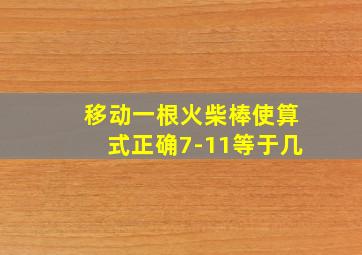 移动一根火柴棒使算式正确7-11等于几